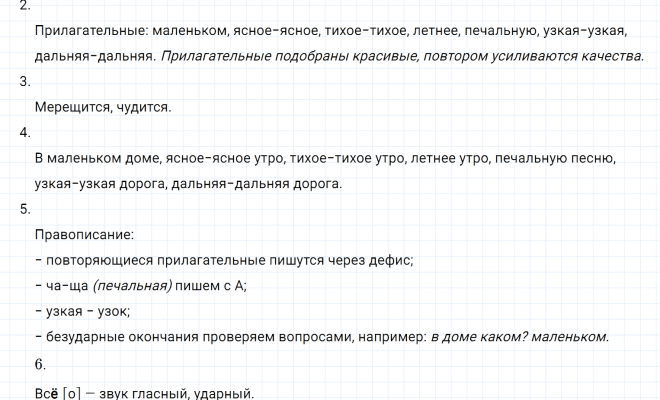 2.

Прилагательные: маленьком, ясное-ясное, тихое-тихое, летнее, печальную, узкая-узкая, дальняя-дальняя. Прилагательные подобраны красивые, повтором усиливаются качества.

3.

Мерещится, чудится.

4.

В маленьком доме, ясное-ясное утро, тихое-тихое утро, летнее утро, печальную песню, узкая-узкая дорога, дальняя-дальняя дорога.

5.

Правописание:

- повторяющиеся прилагательные пишутся через дефис;

- ча-ща (печальная) пишем с А;

- узкая - узок;

- безударные окончания проверяем вопросами, например: в доме каком? маленьком.

6.

Всё [о] — звук гласный, ударный.